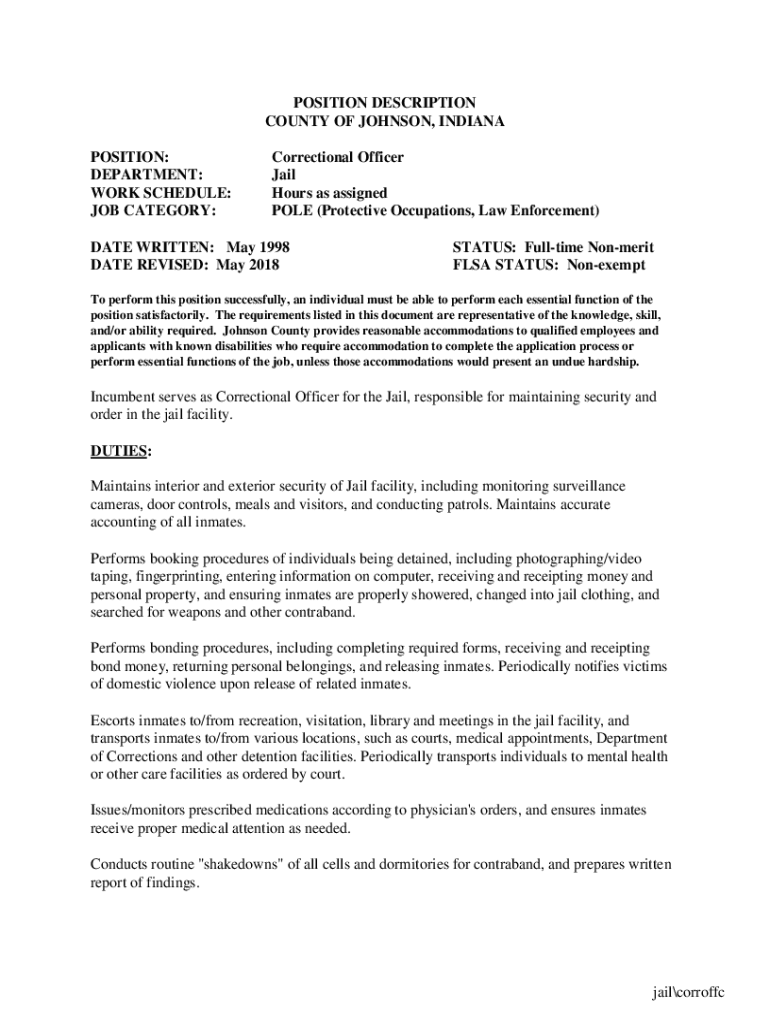 POSITION DESCRIPTION
COUNTY OF JOHNSON, INDIANA

POSITION: Correctional Officer
DEPARTMENT: Jail
WORK SCHEDULE: Hours as assigned
JOB CATEGORY: POLE (Protective Occupations, Law Enforcement)

DATE WRITTEN: May 1998
DATE REVISED: May 2018

STATUS: Full-time Non-merit
FLSA STATUS: Non-exempt

To perform this position successfully, an individual must be able to perform each essential function of the position satisfactorily. The requirements listed in this document are representative of the knowledge, skill, and/or ability required. Johnson County provides reasonable accommodations to qualified employees and applicants with known disabilities who require accommodation to complete the application process or perform essential functions of the job, unless those accommodations would present an undue hardship.

Incumbent serves as Correctional Officer for the Jail, responsible for maintaining security and order in the jail facility.

DUTIES:

Maintains interior and exterior security of Jail facility, including monitoring surveillance cameras, door controls, meals and visitors, and conducting patrols. Maintains accurate accounting of all inmates.

Performs booking procedures of individuals being detained, including photographing/video taping, fingerprinting, entering information on computer, receiving and receipting money and personal property, and ensuring inmates are properly showered, changed into jail clothing, and searched for weapons and other contraband.

Performs bonding procedures, including completing required forms, receiving and receipting bond money, returning personal belongings, and releasing inmates. Periodically notifies victims of domestic violence upon release of related inmates.

Escorts inmates to/from recreation, visitation, library and meetings in the jail facility, and transports inmates to/from various locations, such as courts, medical appointments, Department of Corrections and other detention facilities. Periodically transports individuals to mental health or other care facilities as ordered by court.

Issues/monitors prescribed medications according to physician's orders, and ensures inmates receive proper medical attention as needed.

Conducts routine "shakedowns" of all cells and dormitories for contraband, and prepares written report of findings.

jail\corroffc